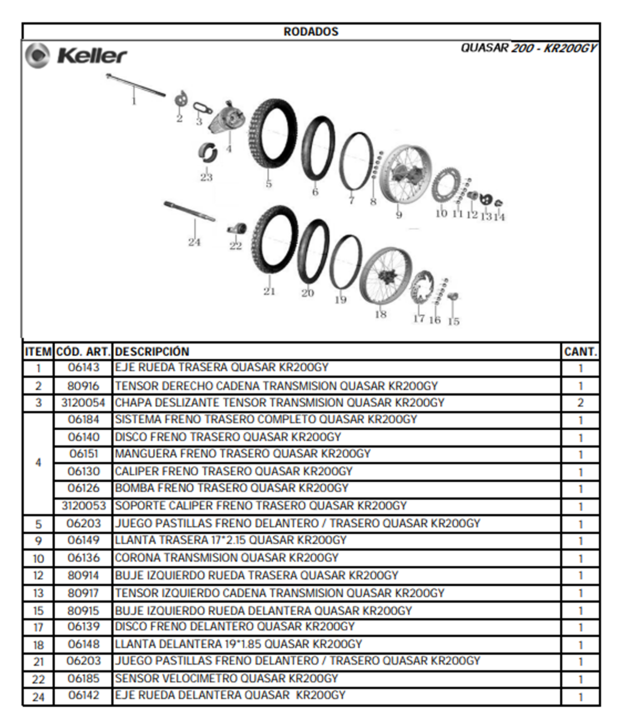 RODADOS

Keller

QUASAR 200 - KR200GY

1
2
3
4
23
5
6
7
8
9
10
11
12
13
14
24
22
21
20
19
18
17
16
15

| ITEM | CÓD. ART. | DESCRIPCIÓN | CANT. |
|---|---|---|---|
| 1 | 06143 | EJE RUEDA TRASERA QUASAR KR200GY | 1 |
| 2 | 80916 | TENSOR DERECHO CADENA TRANSMISION QUASAR KR200GY | 1 |
| 3 | 3120054 | CHAPA DESLIZANTE TENSOR TRANSMISION QUASAR KR200GY | 2 |
| 4 | 06184 | SISTEMA FRENO TRASERO COMPLETO QUASAR KR200GY | 1 |
|  | 06140 | DISCO FRENO TRASERO QUASAR KR200GY | 1 |
|  | 06151 | MANGUERA FRENO TRASERO QUASAR KR200GY | 1 |
|  | 06130 | CALIPER FRENO TRASERO QUASAR KR200GY | 1 |
|  | 06126 | BOMBA FRENO TRASERO QUASAR KR200GY | 1 |
|  | 3120053 | SOPORTE CALIPER FRENO TRASERO QUASAR KR200GY | 1 |
| 5 | 06203 | JUEGO PASTILLAS FRENO DELANTERO / TRASERO QUASAR KR200GY | 1 |
| 9 | 06149 | LLANTA TRASERA 17*2.15 QUASAR KR200GY | 1 |
| 10 | 06136 | CORONA TRANSMISION QUASAR KR200GY | 1 |
| 12 | 80914 | BUJE IZQUIERDO RUEDA TRASERA QUASAR KR200GY | 1 |
| 13 | 80917 | TENSOR IZQUIERDO CADENA TRANSMISION QUASAR KR200GY | 1 |
| 15 | 80915 | BUJE IZQUIERDO RUEDA DELANTERA QUASAR KR200GY | 1 |
| 17 | 06139 | DISCO FRENO DELANTERO QUASAR KR200GY | 1 |
| 18 | 06148 | LLANTA DELANTERA 19*1.85 QUASAR KR200GY | 1 |
| 21 | 06203 | JUEGO PASTILLAS FRENO DELANTERO / TRASERO QUASAR KR200GY | 1 |
| 22 | 06185 | SENSOR VELOCIMETRO QUASAR KR200GY | 1 |
| 24 | 06142 | EJE RUEDA DELANTERA QUASAR KR200GY | 1 |